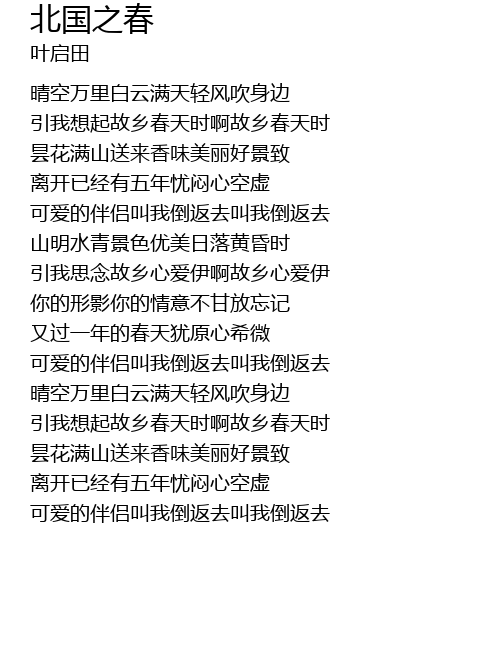 北国之春
叶启田

晴空万里白云满天轻风吹身边
引我想起故乡春天时啊故乡春天时
昙花满山送来香味美丽好景致
离开已经有五年忧闷心空虚
可爱的伴侣叫我倒返去叫我倒返去
山明水青景色优美日落黄昏时
引我思念故乡心爱伊啊故乡心爱伊
你的形影你的情意不甘放忘记
又过一年的春天犹原心希微
可爱的伴侣叫我倒返去叫我倒返去
晴空万里白云满天轻风吹身边
引我想起故乡春天时啊故乡春天时
昙花满山送来香味美丽好景致
离开已经有五年忧闷心空虚
可爱的伴侣叫我倒返去叫我倒返去